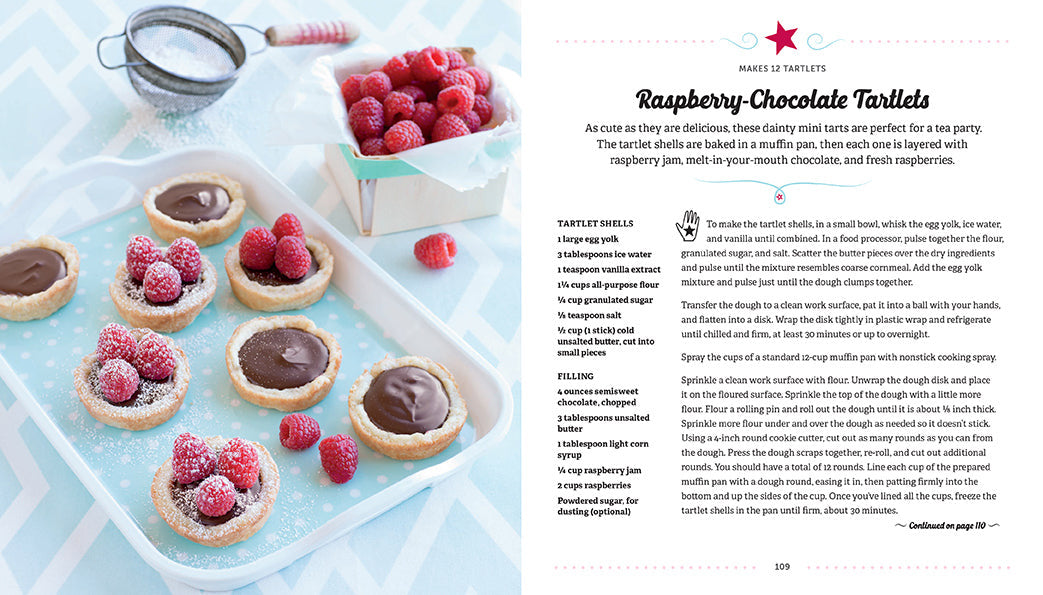 MAKES 12 TARTLETS

Raspberry-Chocolate Tartlets

As cute as they are delicious, these dainty mini tarts are perfect for a tea party. The tartlet shells are baked in a muffin pan, then each one is layered with raspberry jam, melt-in-your-mouth chocolate, and fresh raspberries.

TARTLET SHELLS
1 large egg yolk
3 tablespoons ice water
1 teaspoon vanilla extract
1¼ cups all-purpose flour
¼ cup granulated sugar
⅛ teaspoon salt
½ cup (1 stick) cold unsalted butter, cut into small pieces

FILLING
4 ounces semisweet chocolate, chopped
3 tablespoons unsalted butter
1 tablespoon light corn syrup
¼ cup raspberry jam
2 cups raspberries
Powdered sugar, for dusting (optional)

To make the tartlet shells, in a small bowl, whisk the egg yolk, ice water, and vanilla until combined. In a food processor, pulse together the flour, granulated sugar, and salt. Scatter the butter pieces over the dry ingredients and pulse until the mixture resembles coarse cornmeal. Add the egg yolk mixture and pulse just until the dough clumps together.

Transfer the dough to a clean work surface, pat it into a ball with your hands, and flatten into a disk. Wrap the disk tightly in plastic wrap and refrigerate until chilled and firm, at least 30 minutes or up to overnight.

Spray the cups of a standard 12-cup muffin pan with nonstick cooking spray.

Sprinkle a clean work surface with flour. Unwrap the dough disk and place it on the floured surface. Sprinkle the top of the dough with a little more flour. Flour a rolling pin and roll out the dough until it is about ⅛ inch thick. Sprinkle more flour under and over the dough as needed so it doesn't stick. Using a 4-inch round cookie cutter, cut out as many rounds as you can from the dough. Press the dough scraps together, re-roll, and cut out additional rounds. You should have a total of 12 rounds. Line each cup of the prepared muffin pan with a dough round, easing it in, then patting firmly into the bottom and up the sides of the cup. Once you've lined all the cups, freeze the tartlet shells in the pan until firm, about 30 minutes.

Continued on page 110

109